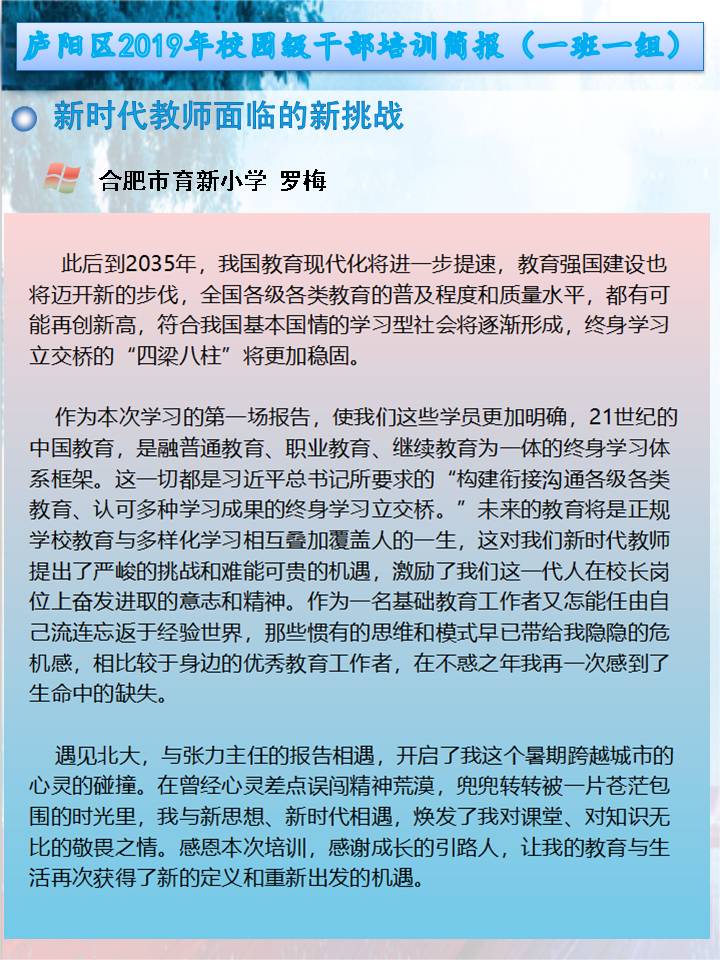 庐阳区2019年校园级干部培训简报（一班一组）

新时代教师面临的新挑战

合肥市育新小学 罗梅

此后到2035年，我国教育现代化将进一步提速，教育强国建设也将迈开新的步伐，全国各级各类教育的普及程度和质量水平，都有可能再创新高，符合我国基本国情的学习型社会将逐渐形成，终身学习立交桥的“四梁八柱”将更加稳固。

作为本次学习的第一场报告，使我们这些学员更加明确，21世纪的中国教育，是融普通教育、职业教育、继续教育为一体的终身学习体系框架。这一切都是习近平总书记所要求的“构建衔接沟通各级各类教育、认可多种学习成果的终身学习立交桥。”未来的教育将是正规学校教育与多样化学习相互叠加覆盖人的一生，这对我们新时代教师提出了严峻的挑战和难能可贵的机遇，激励了我们这一代人在校长岗位上奋发进取的意志和精神。作为一名基础教育工作者又怎能任由自己流连忘返于经验世界，那些惯有的思维和模式早已带给我隐隐的危机感，相比较于身边的优秀教育工作者，在不惑之年我再一次感到了生命中的缺失。

遇见北大，与张力主任的报告相遇，开启了我这个暑期跨越城市的心灵的碰撞。在曾经心灵差点误闯精神荒漠，兜兜转转被一片苍茫包围的时光里，我与新思想、新时代相遇，焕发了我对课堂、对知识无比的敬畏之情。感恩本次培训，感谢成长的引路人，让我的教育与生活再次获得了新的定义和重新出发的机遇。